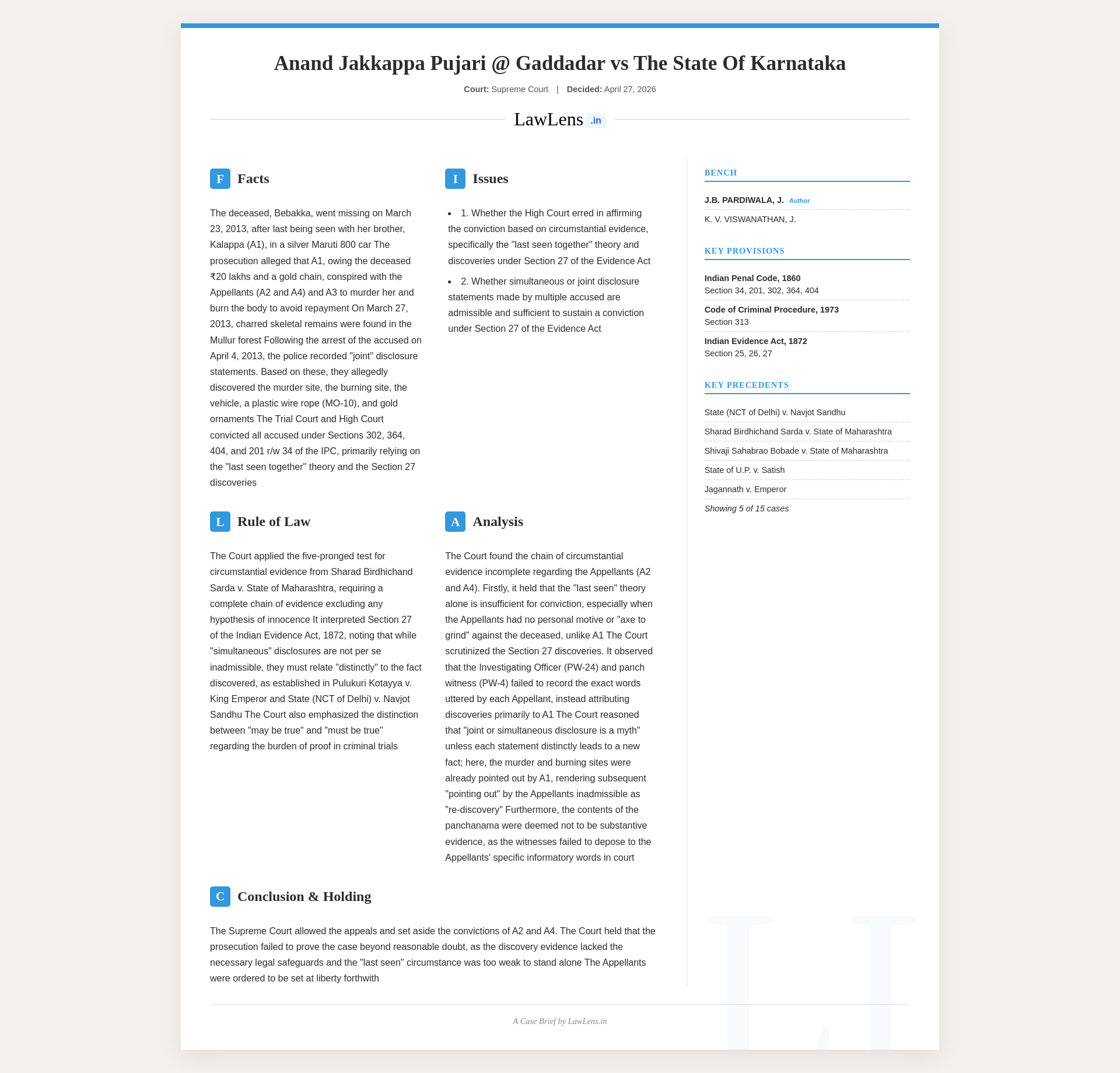 Anand Jakkappa Pujari @ Gaddadar vs The State Of Karnataka

Court: Supreme Court | Decided: April 27, 2026

LawLens .in

F Facts

The deceased, Bebakka, went missing on March 23, 2013, after last being seen with her brother, Kalappa (A1), in a silver Maruti 800 car The prosecution alleged that A1, owing the deceased ₹20 lakhs and a gold chain, conspired with the Appellants (A2 and A4) and A3 to murder her and burn the body to avoid repayment On March 27, 2013, charred skeletal remains were found in the Mullur forest Following the arrest of the accused on April 4, 2013, the police recorded "joint" disclosure statements. Based on these, they allegedly discovered the murder site, the burning site, the vehicle, a plastic wire rope (MO-10), and gold ornaments The Trial Court and High Court convicted all accused under Sections 302, 364, 404, and 201 r/w 34 of the IPC, primarily relying on the "last seen together" theory and the Section 27 discoveries

I Issues

• 1. Whether the High Court erred in affirming the conviction based on circumstantial evidence, specifically the "last seen together" theory and discoveries under Section 27 of the Evidence Act

• 2. Whether simultaneous or joint disclosure statements made by multiple accused are admissible and sufficient to sustain a conviction under Section 27 of the Evidence Act

L Rule of Law

The Court applied the five-pronged test for circumstantial evidence from Sharad Birdhichand Sarda v. State of Maharashtra, requiring a complete chain of evidence excluding any hypothesis of innocence It interpreted Section 27 of the Indian Evidence Act, 1872, noting that while "simultaneous" disclosures are not per se inadmissible, they must relate "distinctly" to the fact discovered, as established in Pulukuri Kotayya v. King Emperor and State (NCT of Delhi) v. Navjot Sandhu The Court also emphasized the distinction between "may be true" and "must be true" regarding the burden of proof in criminal trials

A Analysis

The Court found the chain of circumstantial evidence incomplete regarding the Appellants (A2 and A4). Firstly, it held that the "last seen" theory alone is insufficient for conviction, especially when the Appellants had no personal motive or "axe to grind" against the deceased, unlike A1 The Court scrutinized the Section 27 discoveries. It observed that the Investigating Officer (PW-24) and panch witness (PW-4) failed to record the exact words uttered by each Appellant, instead attributing discoveries primarily to A1 The Court reasoned that "joint or simultaneous disclosure is a myth" unless each statement distinctly leads to a new fact; here, the murder and burning sites were already pointed out by A1, rendering subsequent "pointing out" by the Appellants inadmissible as "re-discovery" Furthermore, the contents of the panchanama were deemed not to be substantive evidence, as the witnesses failed to depose to the Appellants' specific informatory words in court

C Conclusion & Holding

The Supreme Court allowed the appeals and set aside the convictions of A2 and A4. The Court held that the prosecution failed to prove the case beyond reasonable doubt, as the discovery evidence lacked the necessary legal safeguards and the "last seen" circumstance was too weak to stand alone The Appellants were ordered to be set at liberty forthwith

BENCH

J.B. PARDIWALA, J. Author

K. V. VISWANATHAN, J.

KEY PROVISIONS

Indian Penal Code, 1860
Section 34, 201, 302, 364, 404

Code of Criminal Procedure, 1973
Section 313

Indian Evidence Act, 1872
Section 25, 26, 27

KEY PRECEDENTS

State (NCT of Delhi) v. Navjot Sandhu

Sharad Birdhichand Sarda v. State of Maharashtra

Shivaji Sahabrao Bobade v. State of Maharashtra

State of U.P. v. Satish

Jagannath v. Emperor

Showing 5 of 15 cases

A Case Brief by LawLens.in